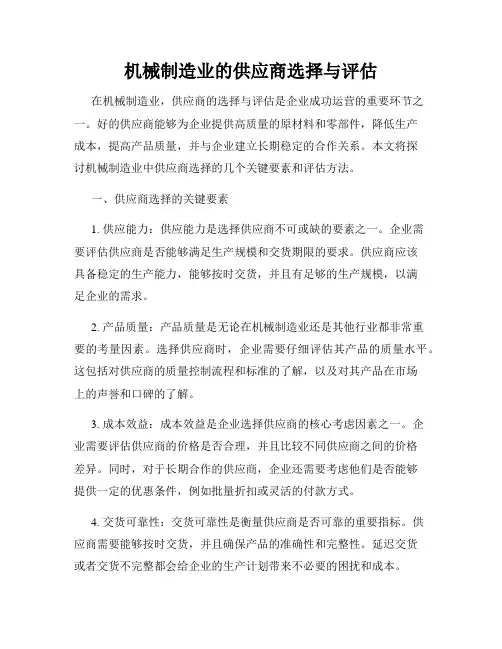 机械制造业的供应商选择与评估

在机械制造业，供应商的选择与评估是企业成功运营的重要环节之一。好的供应商能够为企业提供高质量的原材料和零部件，降低生产成本，提高产品质量，并与企业建立长期稳定的合作关系。本文将探讨机械制造业中供应商选择的几个关键要素和评估方法。

一、供应商选择的关键要素

1. 供应能力：供应能力是选择供应商不可或缺的要素之一。企业需要评估供应商是否能够满足生产规模和交货期限的要求。供应商应该具备稳定的生产能力，能够按时交货，并且有足够的生产规模，以满足企业的需求。

2. 产品质量：产品质量是无论在机械制造业还是其他行业都非常重要的考量因素。选择供应商时，企业需要仔细评估其产品的质量水平。这包括对供应商的质量控制流程和标准的了解，以及对其产品在市场上的声誉和口碑的了解。

3. 成本效益：成本效益是企业选择供应商的核心考虑因素之一。企业需要评估供应商的价格是否合理，并且比较不同供应商之间的价格差异。同时，对于长期合作的供应商，企业还需要考虑他们是否能够提供一定的优惠条件，例如批量折扣或灵活的付款方式。

4. 交货可靠性：交货可靠性是衡量供应商是否可靠的重要指标。供应商需要能够按时交货，并且确保产品的准确性和完整性。延迟交货或者交货不完整都会给企业的生产计划带来不必要的困扰和成本。